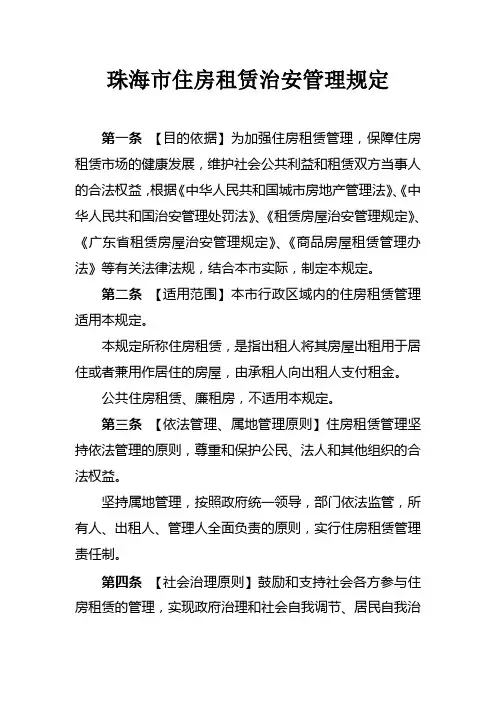 珠海市住房租赁治安管理规定

第一条 【目的依据】为加强住房租赁管理，保障住房租赁市场的健康发展，维护社会公共利益和租赁双方当事人的合法权益，根据《中华人民共和国城市房地产管理法》、《中华人民共和国治安管理处罚法》、《租赁房屋治安管理规定》、《广东省租赁房屋治安管理规定》、《商品房屋租赁管理办法》等有关法律法规，结合本市实际，制定本规定。

第二条 【适用范围】本市行政区域内的住房租赁管理适用本规定。

本规定所称住房租赁，是指出租人将其房屋出租用于居住或者兼用作居住的房屋，由承租人向出租人支付租金。

公共住房租赁、廉租房，不适用本规定。

第三条 【依法管理、属地管理原则】住房租赁管理坚持依法管理的原则，尊重和保护公民、法人和其他组织的合法权益。

坚持属地管理，按照政府统一领导，部门依法监管，所有人、出租人、管理人全面负责的原则，实行住房租赁管理责任制。

第四条 【社会治理原则】鼓励和支持社会各方参与住房租赁的管理，实现政府治理和社会自我调节、居民自我治